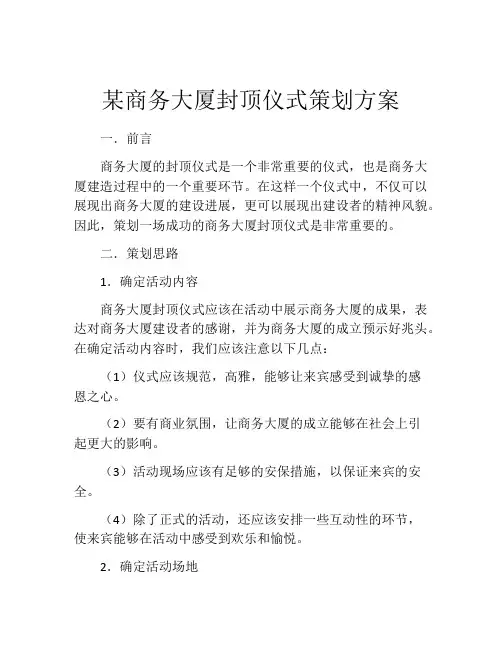 某商务大厦封顶仪式策划方案

一．前言

商务大厦的封顶仪式是一个非常重要的仪式，也是商务大厦建造过程中的一个重要环节。在这样一个仪式中，不仅可以展现出商务大厦的建设进展，更可以展现出建设者的精神风貌。因此，策划一场成功的商务大厦封顶仪式是非常重要的。

二．策划思路

1．确定活动内容

商务大厦封顶仪式应该在活动中展示商务大厦的成果，表达对商务大厦建设者的感谢，并为商务大厦的成立预示好兆头。在确定活动内容时，我们应该注意以下几点：

（1）仪式应该规范，高雅，能够让来宾感受到诚挚的感恩之心。

（2）要有商业氛围，让商务大厦的成立能够在社会上引起更大的影响。

（3）活动现场应该有足够的安保措施，以保证来宾的安全。

（4）除了正式的活动，还应该安排一些互动性的环节，使来宾能够在活动中感受到欢乐和愉悦。

2．确定活动场地